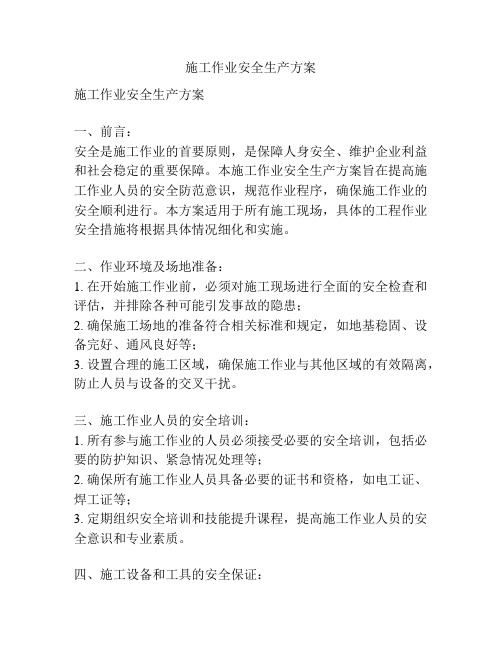 施工作业安全生产方案

施工作业安全生产方案

一、前言：
安全是施工作业的首要原则，是保障人身安全、维护企业利益和社会稳定的重要保障。本施工作业安全生产方案旨在提高施工作业人员的安全防范意识，规范作业程序，确保施工作业的安全顺利进行。本方案适用于所有施工现场，具体的工程作业安全措施将根据具体情况细化和实施。

二、作业环境及场地准备：
1. 在开始施工作业前，必须对施工现场进行全面的安全检查和评估，并排除各种可能引发事故的隐患；
2. 确保施工场地的准备符合相关标准和规定，如地基稳固、设备完好、通风良好等；
3. 设置合理的施工区域，确保施工作业与其他区域的有效隔离，防止人员与设备的交叉干扰。

三、施工作业人员的安全培训：
1. 所有参与施工作业的人员必须接受必要的安全培训，包括必要的防护知识、紧急情况处理等；
2. 确保所有施工作业人员具备必要的证书和资格，如电工证、焊工证等；
3. 定期组织安全培训和技能提升课程，提高施工作业人员的安全意识和专业素质。

四、施工设备和工具的安全保证：